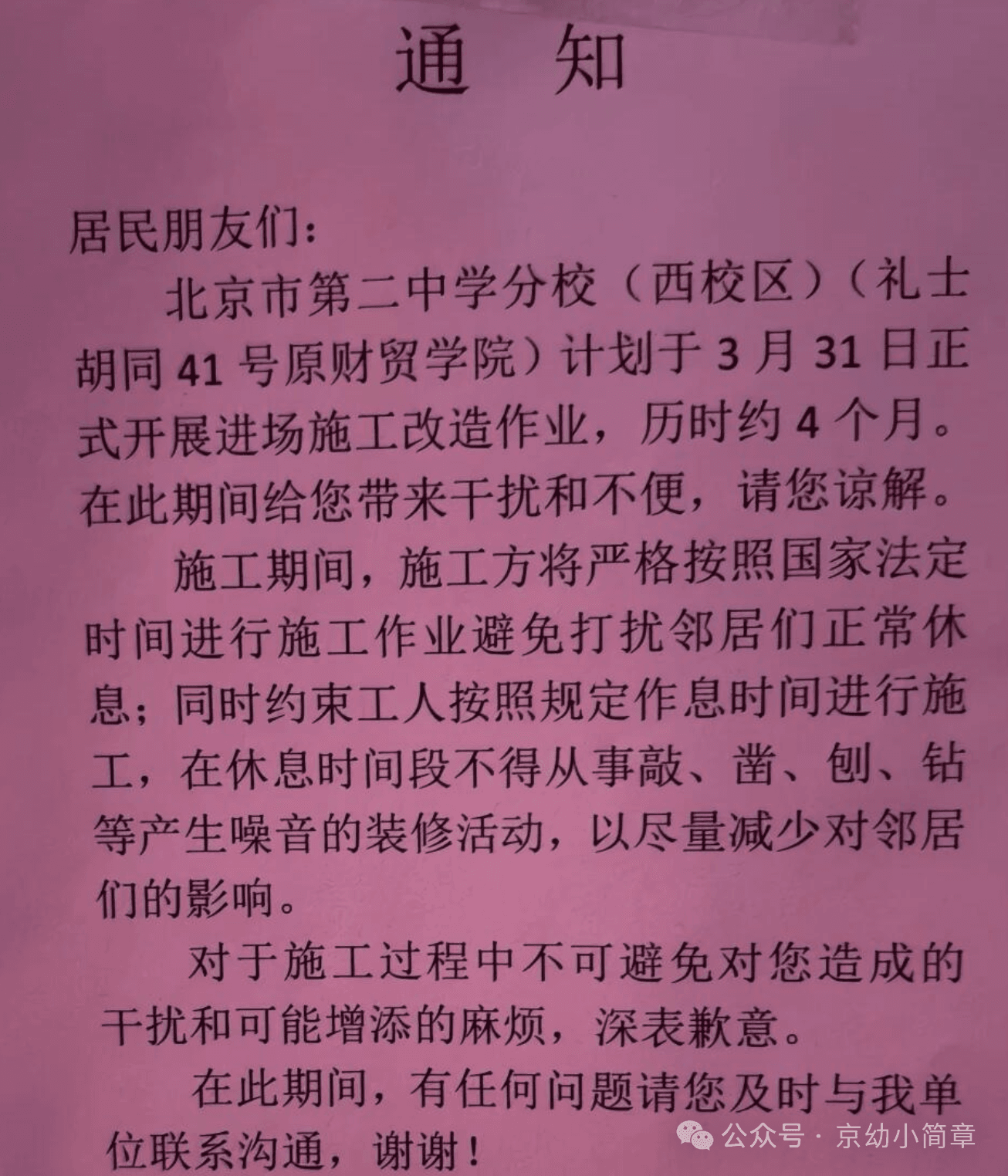 通　知

居民朋友们：

北京市第二中学分校（西校区）（礼士胡同 41 号原财贸学院）计划于 3 月 31 日正式开展进场施工改造作业，历时约 4 个月。在此期间给您带来干扰和不便，请您谅解。

施工期间，施工方将严格按照国家法定时间进行施工作业避免打扰邻居们正常休息；同时约束工人按照规定作息时间进行施工，在休息时间段不得从事敲、凿、刨、钻等产生噪音的装修活动，以尽量减少对邻居们的影响。

对于施工过程中不可避免对您造成的干扰和可能增添的麻烦，深表歉意。

在此期间，有任何问题请您及时与我单位联系沟通，谢谢！

公众号 · 京幼小简章